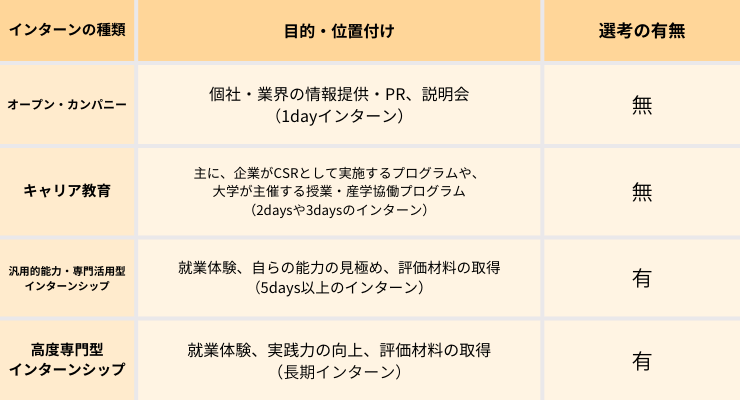 | インターンの種類 | 目的・位置付け | 選考の有無 |
|---|---|---|
| オープン・カンパニー | 個社・業界の情報提供・PR、説明会（1dayインターン） | 無 |
| キャリア教育 | 主に、企業がCSRとして実施するプログラムや、大学が主催する授業・産学協働プログラム（2daysや3daysのインターン） | 無 |
| 汎用的能力・専門活用型インターンシップ | 就業体験、自らの能力の見極め、評価材料の取得（5days以上のインターン） | 有 |
| 高度専門型インターンシップ | 就業体験、実践力の向上、評価材料の取得（長期インターン） | 有 |